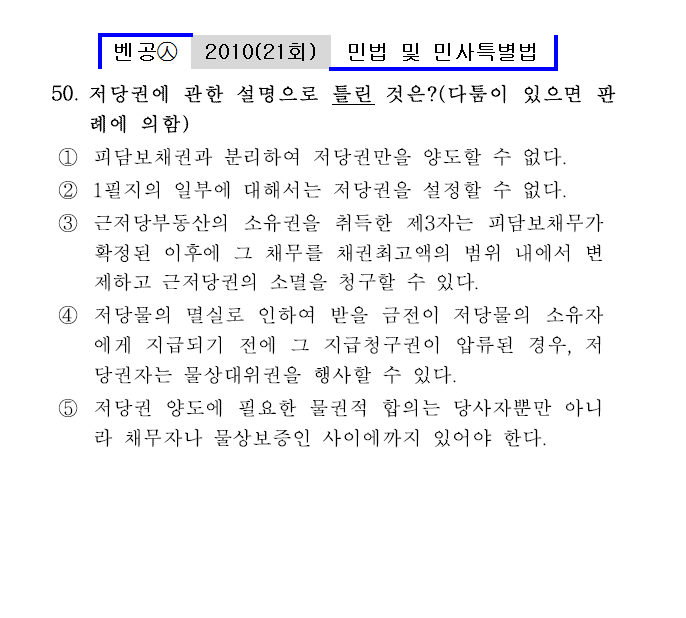 벤공㉦ 2010(21회) 민법 및 민사특별법

50. 저당권에 관한 설명으로 틀린 것은?(다툼이 있으면 판례에 의함)

① 피담보채권과 분리하여 저당권만을 양도할 수 없다.

② 1필지의 일부에 대해서는 저당권을 설정할 수 없다.

③ 근저당부동산의 소유권을 취득한 제3자는 피담보채무가 확정된 이후에 그 채무를 채권최고액의 범위 내에서 변제하고 근저당권의 소멸을 청구할 수 있다.

④ 저당물의 멸실로 인하여 받을 금전이 저당물의 소유자에게 지급되기 전에 그 지급청구권이 압류된 경우, 저당권자는 물상대위권을 행사할 수 있다.

⑤ 저당권 양도에 필요한 물권적 합의는 당사자뿐만 아니라 채무자나 물상보증인 사이에까지 있어야 한다.